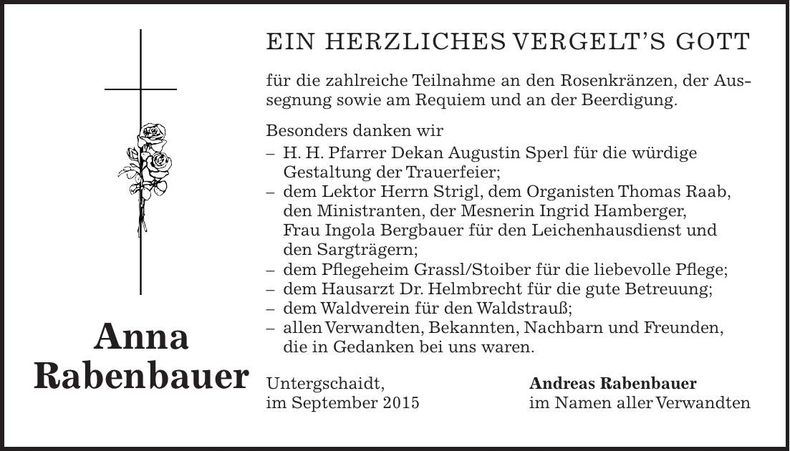 EIN HERZLICHES VERGELT'S GOTT

für die zahlreiche Teilnahme an den Rosenkränzen, der Aussegnung sowie am Requiem und an der Beerdigung.

Besonders danken wir
– H. H. Pfarrer Dekan Augustin Sperl für die würdige Gestaltung der Trauerfeier;
– dem Lektor Herrn Strigl, dem Organisten Thomas Raab, den Ministranten, der Mesnerin Ingrid Hamberger, Frau Ingola Bergbauer für den Leichenhausdienst und den Sargträgern;
– dem Pflegeheim Grassl/Stoiber für die liebevolle Pflege;
– dem Hausarzt Dr. Helmbrecht für die gute Betreuung;
– dem Waldverein für den Waldstrauß;
– allen Verwandten, Bekannten, Nachbarn und Freunden, die in Gedanken bei uns waren.

Anna Rabenbauer

Untergschaidt,
im September 2015

Andreas Rabenbauer
im Namen aller Verwandten